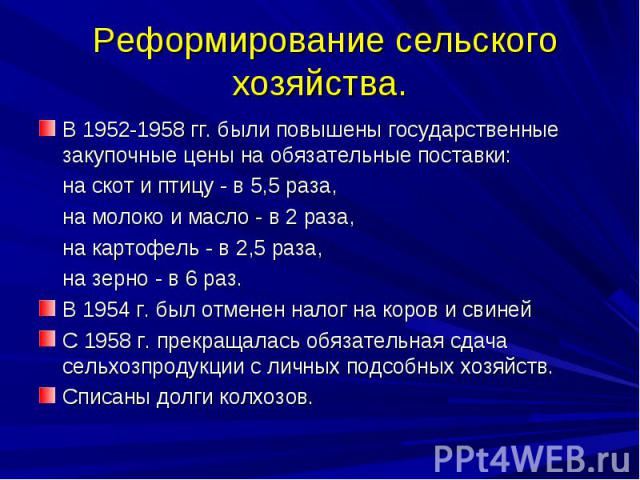 Реформирование сельского хозяйства.

В 1952-1958 гг. были повышены государственные закупочные цены на обязательные поставки:

на скот и птицу - в 5,5 раза,

на молоко и масло - в 2 раза,

на картофель - в 2,5 раза,

на зерно - в 6 раз.

В 1954 г. был отменен налог на коров и свиней

С 1958 г. прекращалась обязательная сдача сельхозпродукции с личных подсобных хозяйств.

Списаны долги колхозов.

PPt4WEB.ru